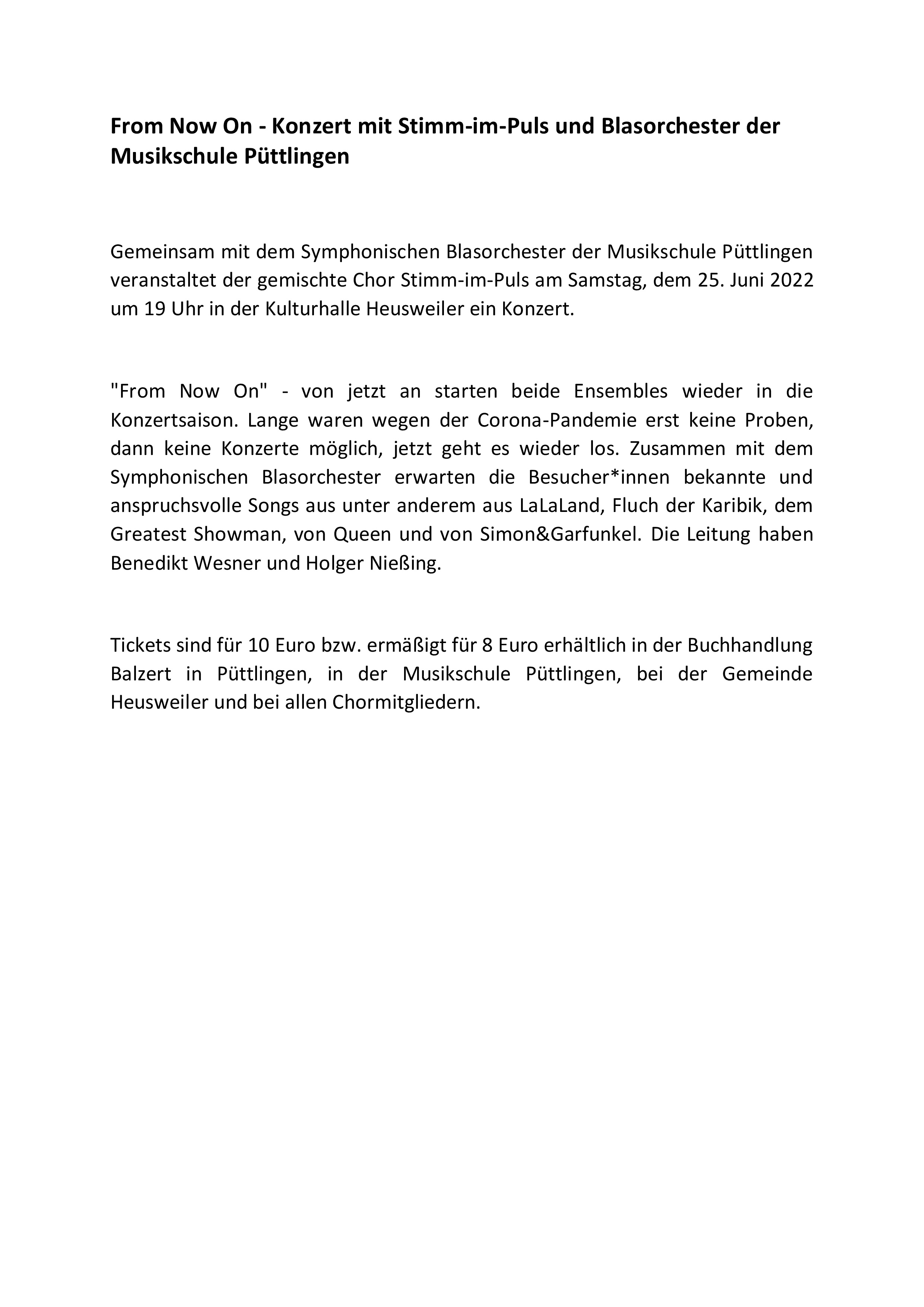 From Now On - Konzert mit Stimm-im-Puls und Blasorchester der Musikschule Püttlingen

Gemeinsam mit dem Symphonischen Blasorchester der Musikschule Püttlingen veranstaltet der gemischte Chor Stimm-im-Puls am Samstag, dem 25. Juni 2022 um 19 Uhr in der Kulturhalle Heusweiler ein Konzert.

"From Now On" - von jetzt an starten beide Ensembles wieder in die Konzertsaison. Lange waren wegen der Corona-Pandemie erst keine Proben, dann keine Konzerte möglich, jetzt geht es wieder los. Zusammen mit dem Symphonischen Blasorchester erwarten die Besucher*innen bekannte und anspruchsvolle Songs aus unter anderem aus LaLaLand, Fluch der Karibik, dem Greatest Showman, von Queen und von Simon&Garfunkel. Die Leitung haben Benedikt Wesner und Holger Nießing.

Tickets sind für 10 Euro bzw. ermäßigt für 8 Euro erhältlich in der Buchhandlung Balzert in Püttlingen, in der Musikschule Püttlingen, bei der Gemeinde Heusweiler und bei allen Chormitgliedern.